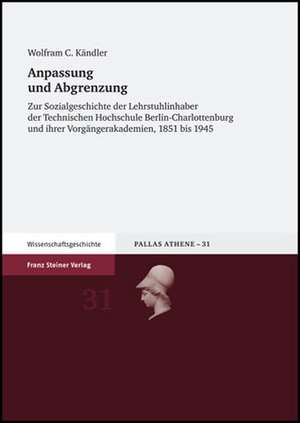 Wolfram C. Kändler

Anpassung und Abgrenzung

Zur Sozialgeschichte der Lehrstuhlinhaber der Technischen Hochschule Berlin-Charlottenburg und ihrer Vorgängerakademien, 1851 bis 1945

Wissenschaftsgeschichte

PALLAS ATHENE – 31

Franz Steiner Verlag

31